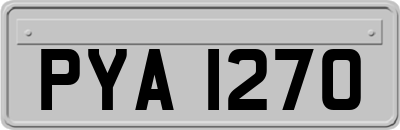 PYA 1270